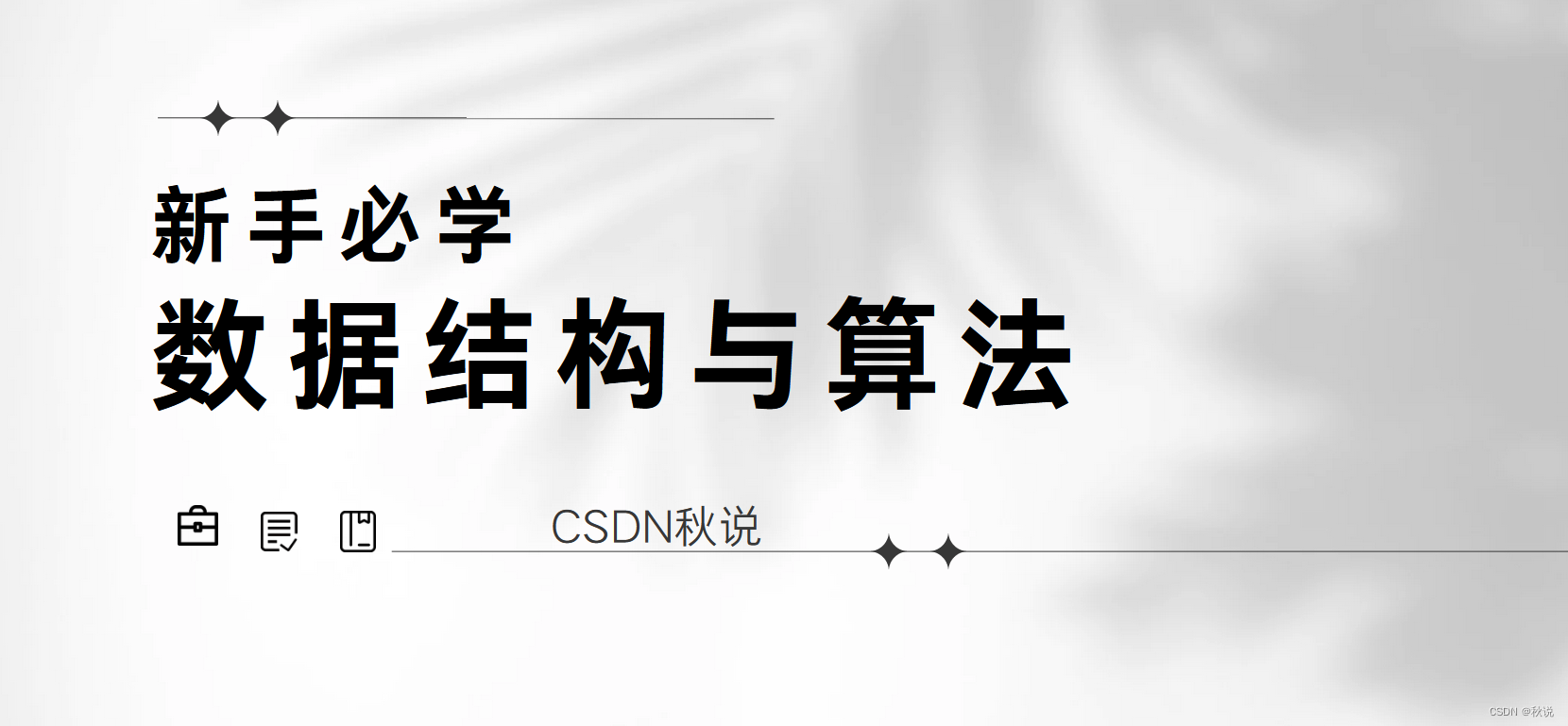 新手必学
数据结构与算法

CSDN秋说

CSDN @秋说